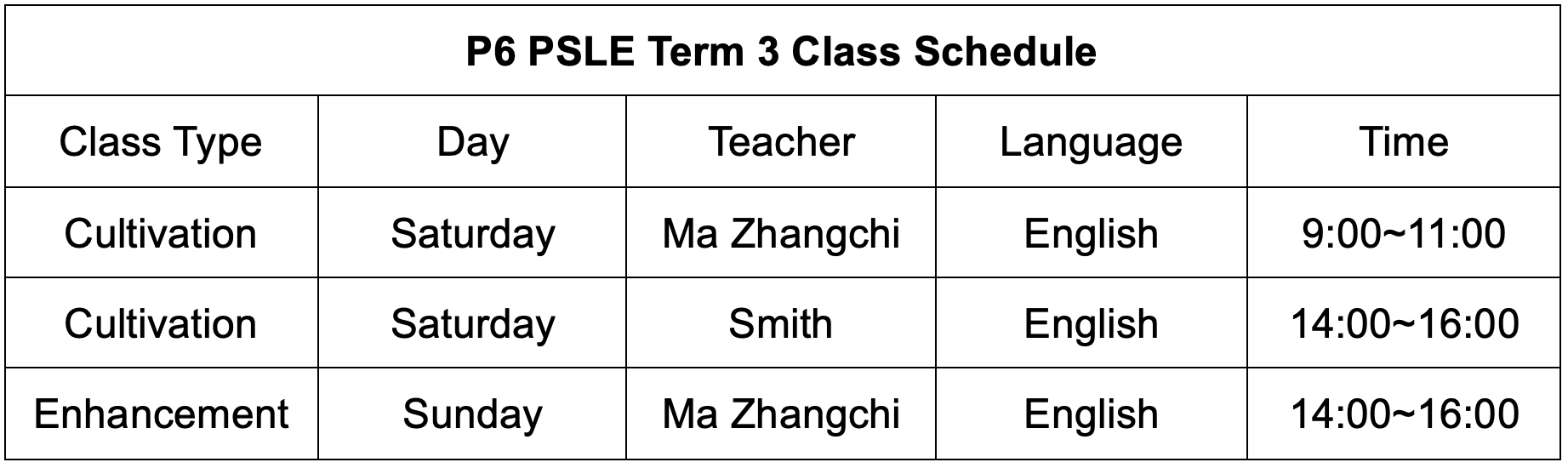 | P6 PSLE Term 3 Class Schedule | | | | |
|---|---|---|---|---|
| Class Type | Day | Teacher | Language | Time |
| Cultivation | Saturday | Ma Zhangchi | English | 9:00~11:00 |
| Cultivation | Saturday | Smith | English | 14:00~16:00 |
| Enhancement | Sunday | Ma Zhangchi | English | 14:00~16:00 |